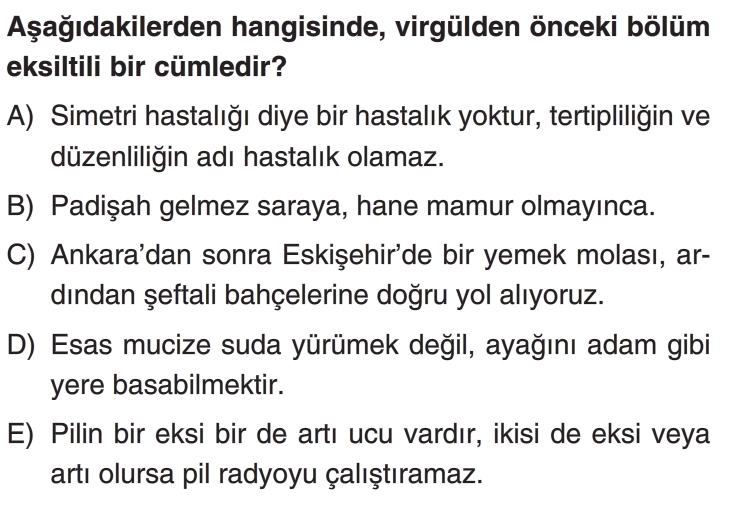 Aşağıdakilerden hangisinde, virgülden önceki bölüm eksiltili bir cümledir?

A) Simetri hastalığı diye bir hastalık yoktur, tertipliliğin ve düzenliliğin adı hastalık olamaz.

B) Padişah gelmez saraya, hane mamur olmayınca.

C) Ankara'dan sonra Eskişehir'de bir yemek molası, ardından şeftali bahçelerine doğru yol alıyoruz.

D) Esas mucize suda yürümek değil, ayağını adam gibi yere basabilmektir.

E) Pilin bir eksi bir de artı ucu vardır, ikisi de eksi veya artı olursa pil radyoyu çalıştıramaz.